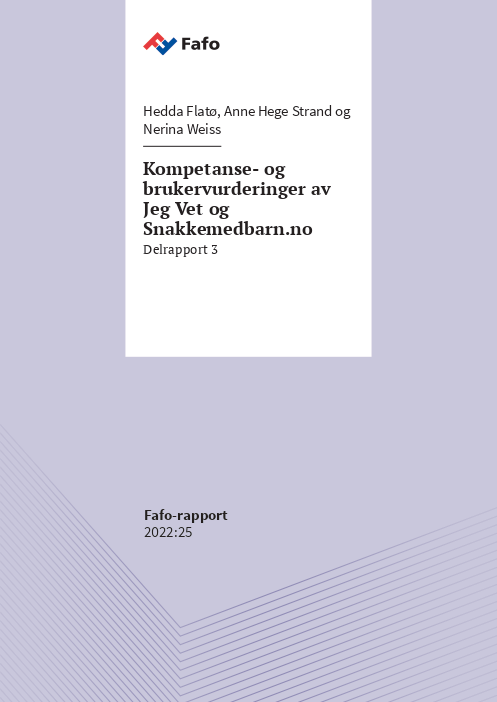 Fafo

Hedda Flatø, Anne Hege Strand og Nerina Weiss

Kompetanse- og brukervurderinger av Jeg Vet og Snakkemedbarn.no

Delrapport 3

Fafo-rapport
2022:25